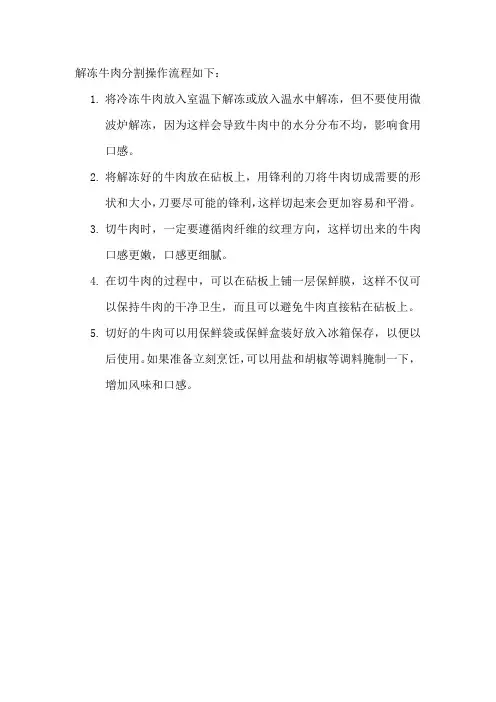 解冻牛肉分割操作流程如下：

1. 将冷冻牛肉放入室温下解冻或放入温水中解冻，但不要使用微波炉解冻，因为这样会导致牛肉中的水分分布不均，影响食用口感。

2. 将解冻好的牛肉放在砧板上，用锋利的刀将牛肉切成需要的形状和大小，刀要尽可能的锋利，这样切起来会更加容易和平滑。

3. 切牛肉时，一定要遵循肉纤维的纹理方向，这样切出来的牛肉口感更嫩，口感更细腻。

4. 在切牛肉的过程中，可以在砧板上铺一层保鲜膜，这样不仅可以保持牛肉的干净卫生，而且可以避免牛肉直接粘在砧板上。

5. 切好的牛肉可以用保鲜袋或保鲜盒装好放入冰箱保存，以便以后使用。如果准备立刻烹饪，可以用盐和胡椒等调料腌制一下，增加风味和口感。